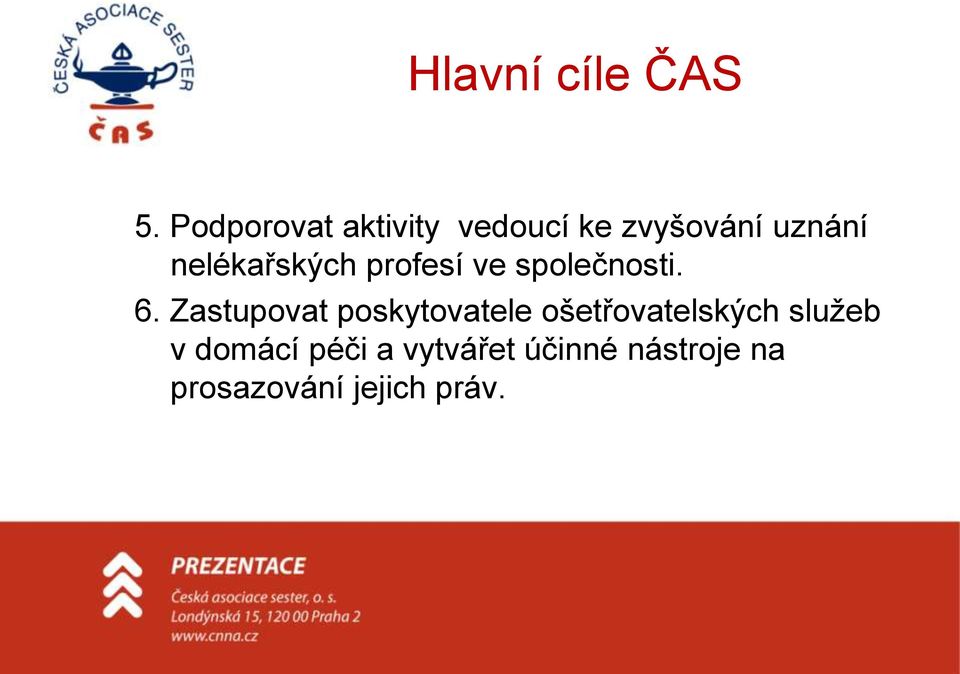 ČESKÁ ASOCIACE SESTER
ČAS

Hlavní cíle ČAS

5. Podporovat aktivity vedoucí ke zvyšování uznání nelékařských profesí ve společnosti.

6. Zastupovat poskytovatele ošetřovatelských služeb v domácí péči a vytvářet účinné nástroje na prosazování jejich práv.

PREZENTACE
Česká asociace sester, o. s.
Londýnská 15, 120 00 Praha 2
www.cnna.cz